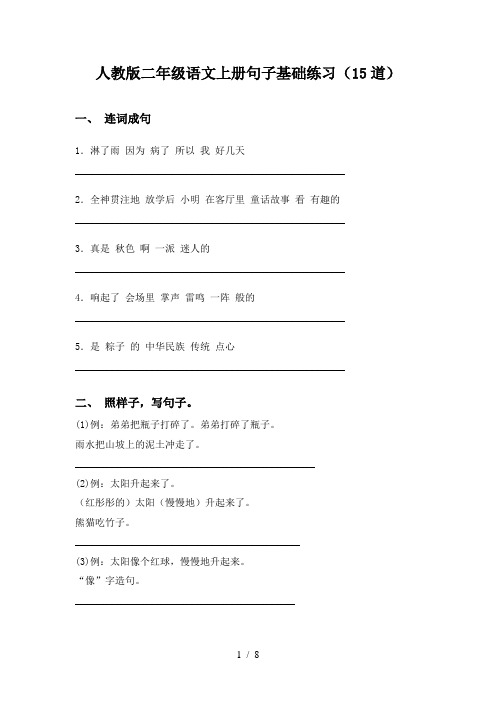 人教版二年级语文上册句子基础练习（15道）

一、 连词成句

1. 淋了雨 因为 病了 所以 我 好几天

2. 全神贯注地 放学后 小明 在客厅里 童话故事 看 有趣的

3. 真是 秋色 啊 一派 迷人的

4. 响起了 会场里 掌声 雷鸣 一阵 般的

5. 是 粽子 的 中华民族 传统 点心

二、 照样子，写句子。

(1)例：弟弟把瓶子打碎了。弟弟打碎了瓶子。
雨水把山坡上的泥土冲走了。

(2)例：太阳升起来了。
（红彤彤的）太阳（慢慢地）升起来了。
熊猫吃竹子。

(3)例：太阳像个红球，慢慢地升起来。
“像”字造句。

1 / 8